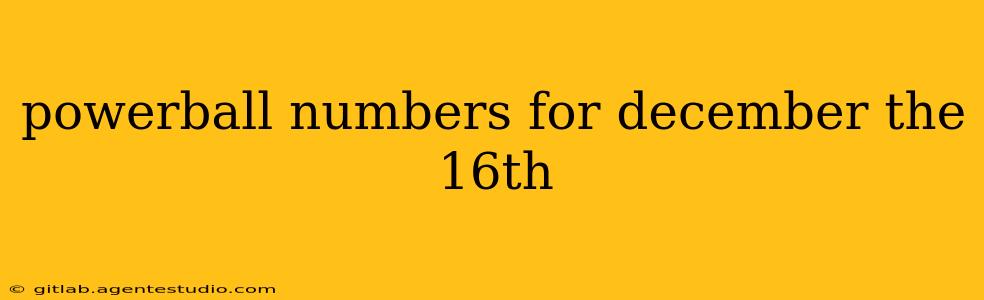 powerball numbers for december the 16th

© gitlab.agentestudio.com